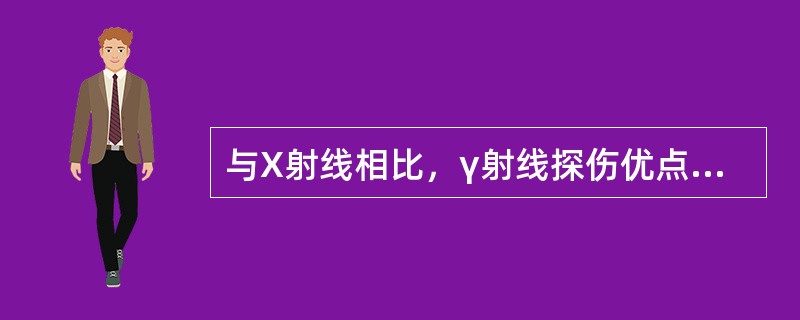 与X射线相比，γ射线探伤优点...